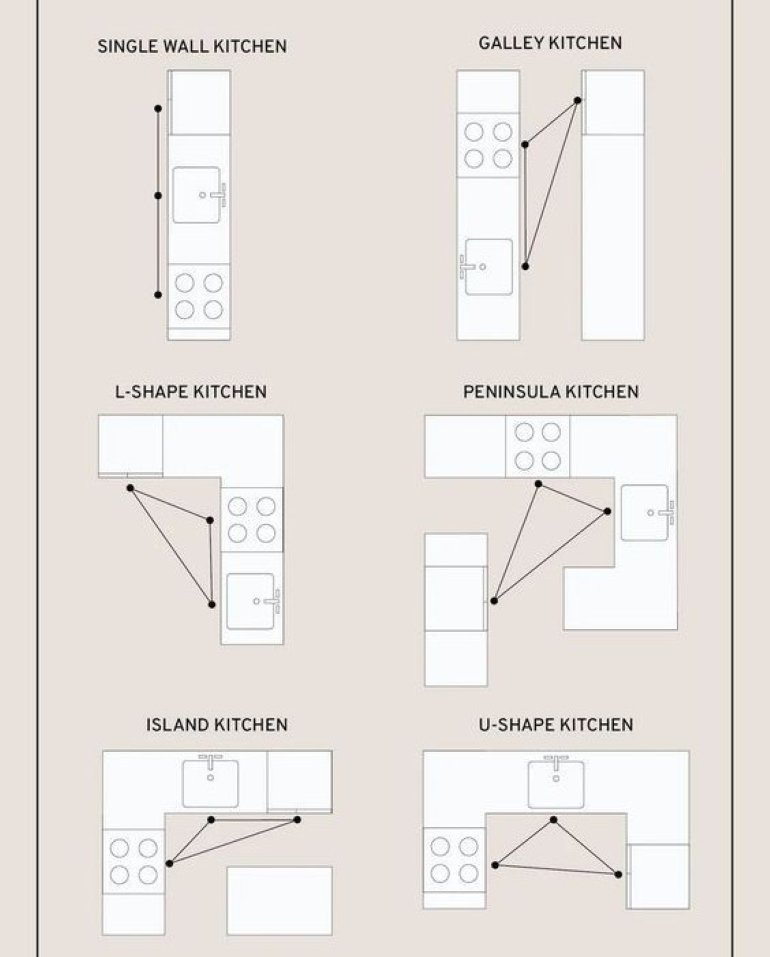 SINGLE WALL KITCHEN

GALLEY KITCHEN

L-SHAPE KITCHEN

PENINSULA KITCHEN

ISLAND KITCHEN

U-SHAPE KITCHEN